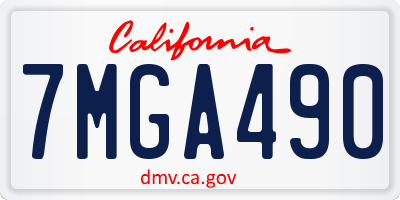 California

7MGA490

dmv.ca.gov